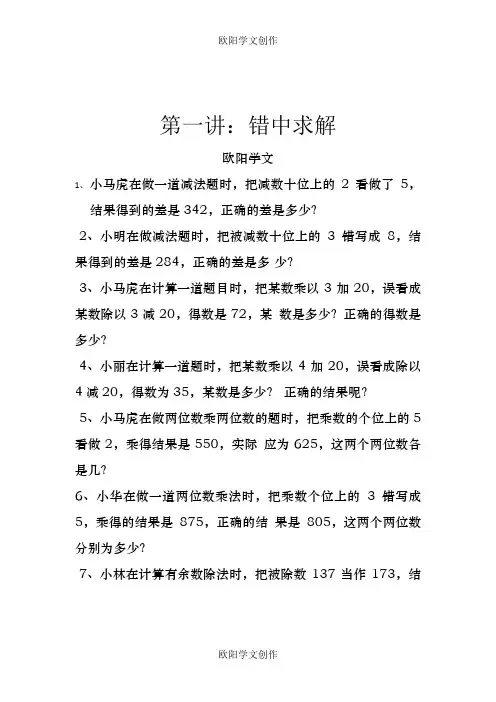 欧阳学文创作

第一讲：错中求解

欧阳学文

1、小马虎在做一道减法题时，把减数十位上的 2 看做了 5，结果得到的差是 342，正确的差是多少？

2、小明在做减法题时，把被减数十位上的 3 错写成 8，结果得到的差是 284，正确的差是多 少？

3、小马虎在计算一道题目时，把某数乘以 3 加 20，误看成某数除以 3 减 20，得数是 72，某 数是多少？正确的得数是多少？

4、小丽在计算一道题时，把某数乘以 4 加 20，误看成除以 4 减 20，得数为 35，某数是多少？ 正确的结果呢？

5、小马虎在做两位数乘两位数的题时，把乘数的个位上的 5 看做 2，乘得结果是 550，实际 应为 625，这两个两位数各是几？

6、小华在做一道两位数乘法时，把乘数个位上的 3 错写成 5，乘得的结果是 875，正确的结 果是 805，这两个两位数分别为多少？

7、小林在计算有余数除法时，把被除数 137 当作 173，结

欧阳学文创作